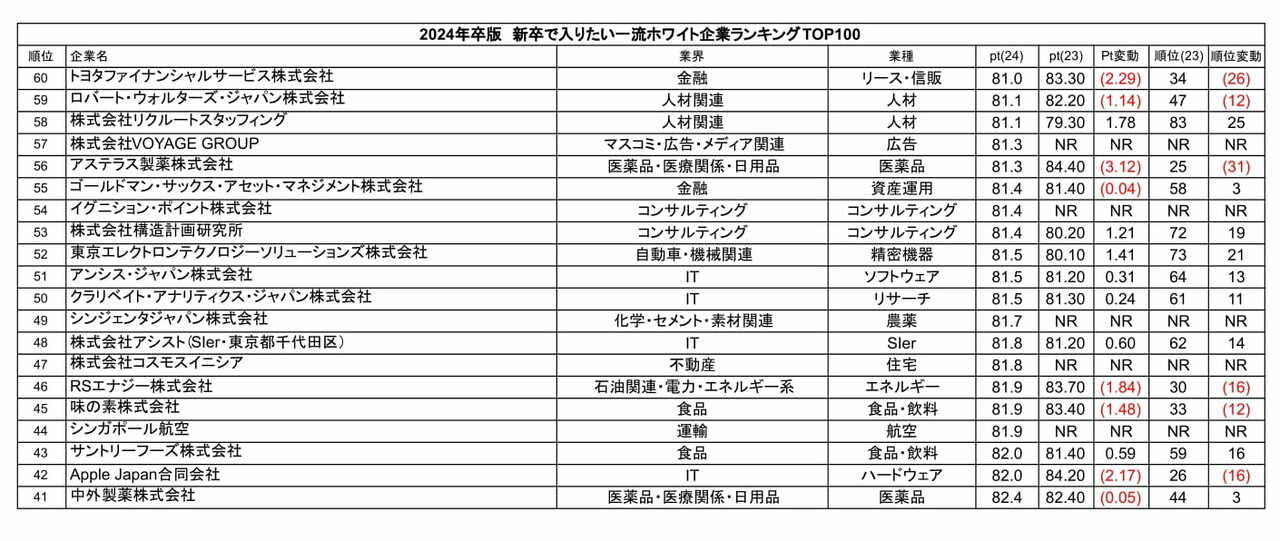 2024年卒版　新卒で入りたい一流ホワイト企業ランキングTOP100

| 順位 | 企業名 | 業界 | 業種 | pt(24) | pt(23) | Pt変動 | 順位(23) | 順位変動 |
|---|---|---|---|---|---|---|---|---|
| 60 | トヨタファイナンシャルサービス株式会社 | 金融 | リース・信販 | 81.0 | 83.30 | (2.29) | 34 | (26) |
| 59 | ロバート・ウォルターズ・ジャパン株式会社 | 人材関連 | 人材 | 81.1 | 82.20 | (1.14) | 47 | (12) |
| 58 | 株式会社リクルートスタッフィング | 人材関連 | 人材 | 81.1 | 79.30 | 1.78 | 83 | 25 |
| 57 | 株式会社VOYAGE GROUP | マスコミ・広告・メディア関連 | 広告 | 81.3 | NR | NR | NR | NR |
| 56 | アステラス製薬株式会社 | 医薬品・医療関係・日用品 | 医薬品 | 81.3 | 84.40 | (3.12) | 25 | (31) |
| 55 | ゴールドマン・サックス・アセット・マネジメント株式会社 | 金融 | 資産運用 | 81.4 | 81.40 | (0.04) | 58 | 3 |
| 54 | イグニション・ポイント株式会社 | コンサルティング | コンサルティング | 81.4 | NR | NR | NR | NR |
| 53 | 株式会社構造計画研究所 | コンサルティング | コンサルティング | 81.4 | 80.20 | 1.21 | 72 | 19 |
| 52 | 東京エレクトロンテクノロジーソリューションズ株式会社 | 自動車・機械関連 | 精密機器 | 81.5 | 80.10 | 1.41 | 73 | 21 |
| 51 | アンシス・ジャパン株式会社 | IT | ソフトウェア | 81.5 | 81.20 | 0.31 | 64 | 13 |
| 50 | クラリベイト・アナリティクス・ジャパン株式会社 | IT | リサーチ | 81.5 | 81.30 | 0.24 | 61 | 11 |
| 49 | シンジェンタジャパン株式会社 | 化学・セメント・素材関連 | 農薬 | 81.7 | NR | NR | NR | NR |
| 48 | 株式会社アシスト(SIer・東京都千代田区) | IT | SIer | 81.8 | 81.20 | 0.60 | 62 | 14 |
| 47 | 株式会社コスモスイニシア | 不動産 | 住宅 | 81.8 | NR | NR | NR | NR |
| 46 | RSエナジー株式会社 | 石油関連・電力・エネルギー系 | エネルギー | 81.9 | 83.70 | (1.84) | 30 | (16) |
| 45 | 味の素株式会社 | 食品 | 食品・飲料 | 81.9 | 83.40 | (1.48) | 33 | (12) |
| 44 | シンガポール航空 | 運輸 | 航空 | 81.9 | NR | NR | NR | NR |
| 43 | サントリーフーズ株式会社 | 食品 | 食品・飲料 | 82.0 | 81.40 | 0.59 | 59 | 16 |
| 42 | Apple Japan合同会社 | IT | ハードウェア | 82.0 | 84.20 | (2.17) | 26 | (16) |
| 41 | 中外製薬株式会社 | 医薬品・医療関係・日用品 | 医薬品 | 82.4 | 82.40 | (0.05) | 44 | 3 |